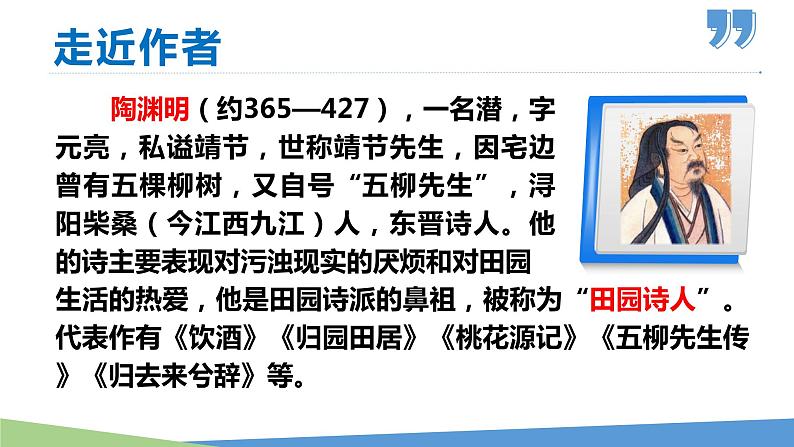 走近作者

陶渊明（约365—427），一名潜，字元亮，私谥靖节，世称靖节先生，因宅边曾有五棵柳树，又自号“五柳先生”，浔阳柴桑（今江西九江）人，东晋诗人。他的诗主要表现对污浊现实的厌烦和对田园生活的热爱，他是田园诗派的鼻祖，被称为“田园诗人”。代表作有《饮酒》《归园田居》《桃花源记》《五柳先生传》《归去来兮辞》等。